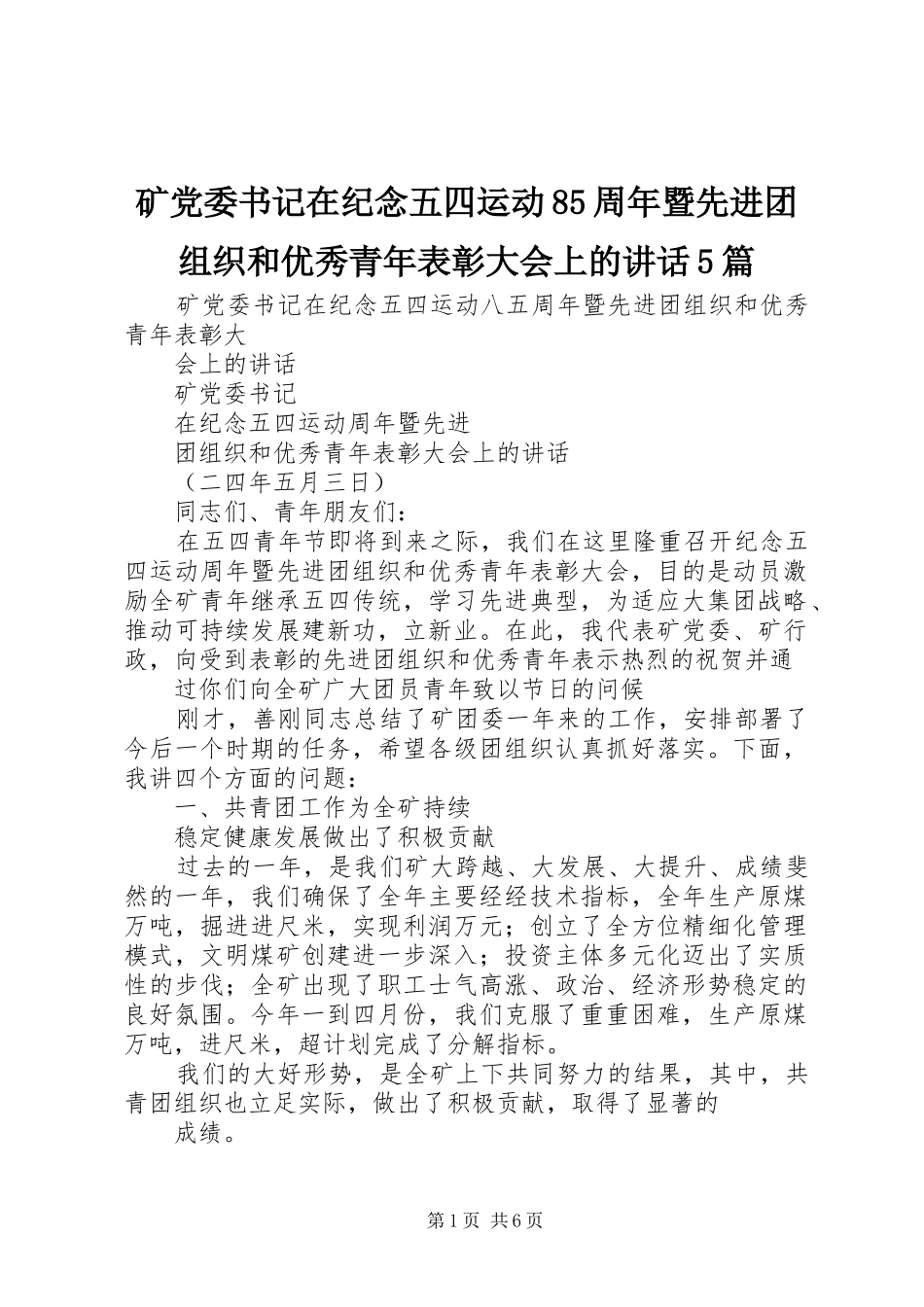 矿党委书记在纪念五四运动85周年暨先进团组织和优秀青年表彰大会上的讲话5篇

矿党委书记在纪念五四运动八五周年暨先进团组织和优秀青年表彰大

会上的讲话

矿党委书记

在纪念五四运动周年暨先进

团组织和优秀青年表彰大会上的讲话

（二四年五月三日）

同志们、青年朋友们：

在五四青年节即将到来之际，我们在这里隆重召开纪念五四运动周年暨先进团组织和优秀青年表彰大会，目的是动员激励全矿青年继承五四传统，学习先进典型，为适应大集团战略、推动可持续发展建新功，立新业。在此，我代表矿党委、矿行政，向受到表彰的先进团组织和优秀青年表示热烈的祝贺并通

过你们向全矿广大团员青年致以节日的问候

刚才，善刚同志总结了矿团委一年来的工作，安排部署了今后一个时期的任务，希望各级团组织认真抓好落实。下面，我讲四个方面的问题：

一、共青团工作为全矿持续

稳定健康发展做出了积极贡献

过去的一年，是我们矿大跨越、大发展、大提升、成绩斐然的一年，我们确保了全年主要经经技术指标，全年生产原煤万吨，掘进进尺米，实现利润万元；创立了全方位精细化管理模式，文明煤矿创建进一步深入；投资主体多元化迈出了实质性的步伐；全矿出现了职工士气高涨、政治、经济形势稳定的良好氛围。今年一到四月份，我们克服了重重困难，生产原煤万吨，进尺米，超计划完成了分解指标。

我们的大好形势，是全矿上下共同努力的结果，其中，共青团组织也立足实际，做出了积极贡献，取得了显著的

成绩。

第1页 共6页